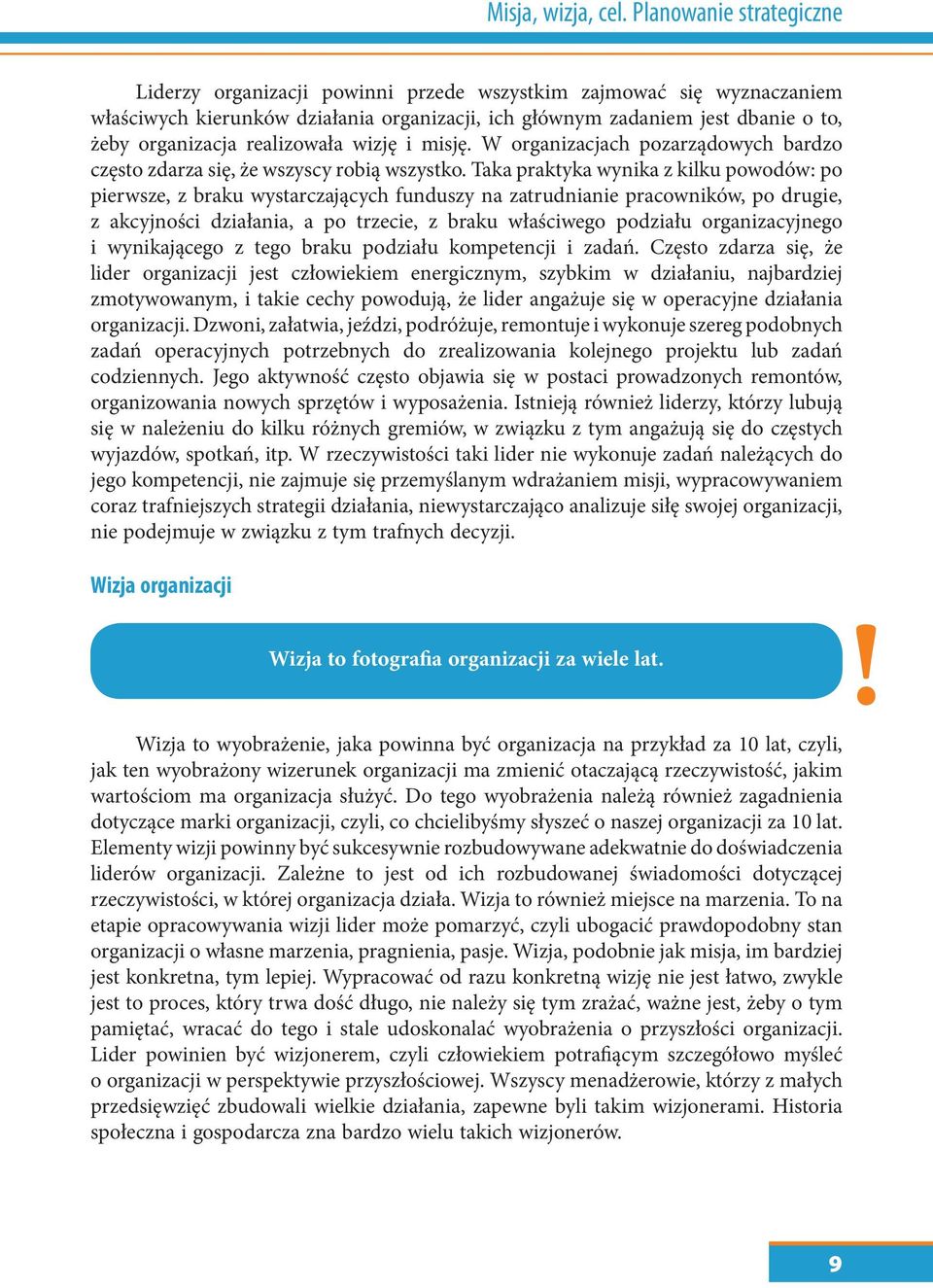 Misja, wizja, cel. Planowanie strategiczne

Liderzy organizacji powinni przede wszystkim zajmować się wyznaczaniem właściwych kierunków działania organizacji, ich głównym zadaniem jest dbanie o to, żeby organizacja realizowała wizję i misję. W organizacjach pozarządowych bardzo często zdarza się, że wszyscy robią wszystko. Taka praktyka wynika z kilku powodów: po pierwsze, z braku wystarczających funduszy na zatrudnianie pracowników, po drugie, z akcyjności działania, a po trzecie, z braku właściwego podziału organizacyjnego i wynikającego z tego braku podziału kompetencji i zadań. Często zdarza się, że lider organizacji jest człowiekiem energicznym, szybkim w działaniu, najbardziej zmotywowanym, i takie cechy powodują, że lider angażuje się w operacyjne działania organizacji. Dzwoni, załatwia, jeździ, podróżuje, remontuje i wykonuje szereg podobnych zadań operacyjnych potrzebnych do zrealizowania kolejnego projektu lub zadań codziennych. Jego aktywność często objawia się w postaci prowadzonych remontów, organizowania nowych sprzętów i wyposażenia. Istnieją również liderzy, którzy lubują się w należeniu do kilku różnych gremiów, w związku z tym angażują się do częstych wyjazdów, spotkań, itp. W rzeczywistości taki lider nie wykonuje zadań należących do jego kompetencji, nie zajmuje się przemyślanym wdrażaniem misji, wypracowywaniem coraz trafniejszych strategii działania, niewystarczająco analizuje siłę swojej organizacji, nie podejmuje w związku z tym trafnych decyzji.

Wizja organizacji

Wizja to fotografia organizacji za wiele lat.

!

Wizja to wyobrażenie, jaka powinna być organizacja na przykład za 10 lat, czyli, jak ten wyobrażony wizerunek organizacji ma zmienić otaczającą rzeczywistość, jakim wartościom ma organizacja służyć. Do tego wyobrażenia należą również zagadnienia dotyczące marki organizacji, czyli, co chcielibyśmy słyszeć o naszej organizacji za 10 lat. Elementy wizji powinny być sukcesywnie rozbudowywane adekwatnie do doświadczenia liderów organizacji. Zależne to jest od ich rozbudowanej świadomości dotyczącej rzeczywistości, w której organizacja działa. Wizja to również miejsce na marzenia. To na etapie opracowywania wizji lider może pomarzyć, czyli ubogacić prawdopodobny stan organizacji o własne marzenia, pragnienia, pasje. Wizja, podobnie jak misja, im bardziej jest konkretna, tym lepiej. Wypracować od razu konkretną wizję nie jest łatwo, zwykle jest to proces, który trwa dość długo, nie należy się tym zrażać, ważne jest, żeby o tym pamiętać, wracać do tego i stale udoskonalać wyobrażenia o przyszłości organizacji. Lider powinien być wizjonerem, czyli człowiekiem potrafiącym szczegółowo myśleć o organizacji w perspektywie przyszłościowej. Wszyscy menadżerowie, którzy z małych przedsięwzięć zbudowali wielkie działania, zapewne byli takim wizjonerami. Historia społeczna i gospodarcza zna bardzo wielu takich wizjonerów.

9